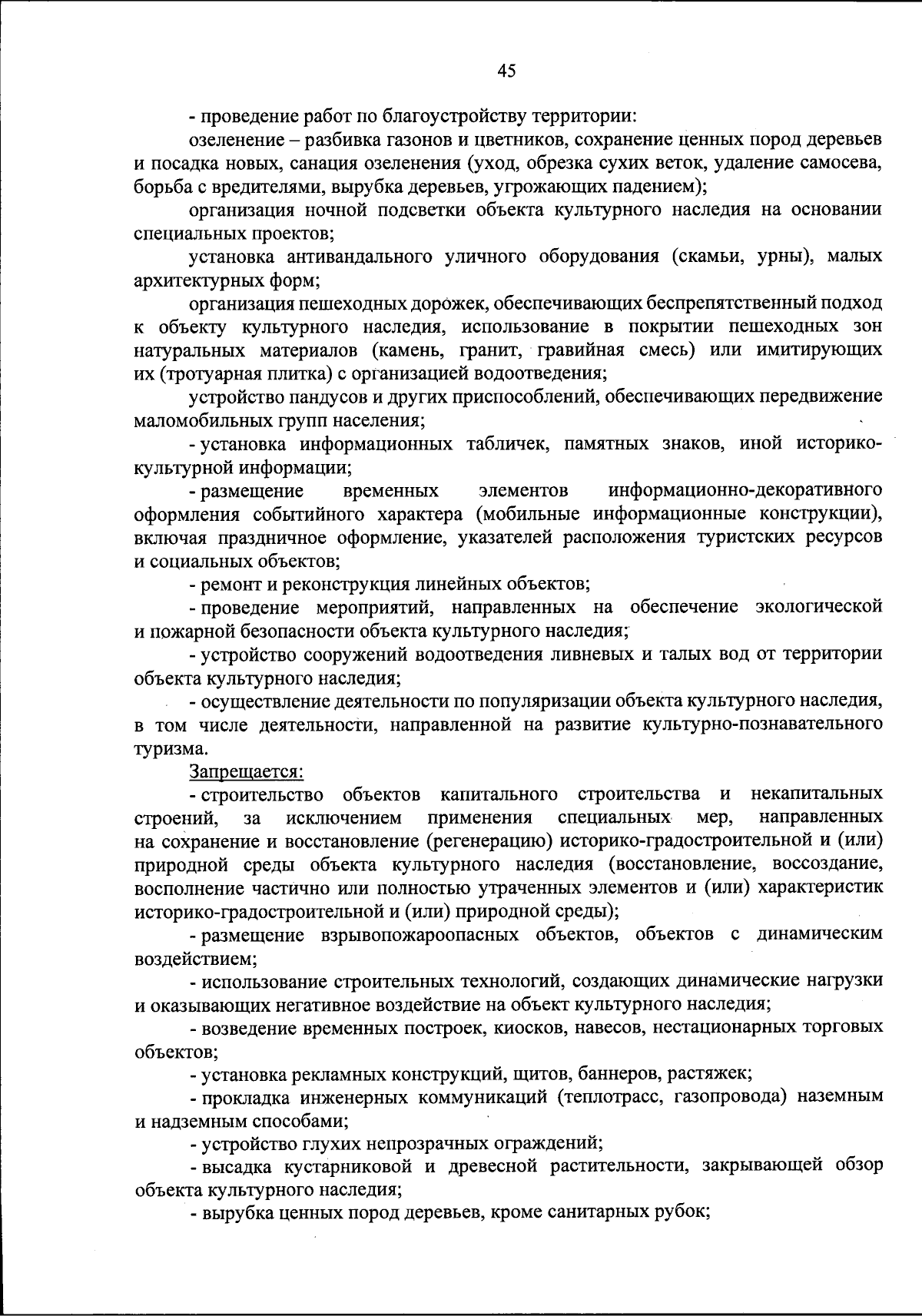 45

- проведение работ по благоустройству территории:

озеленение – разбивка газонов и цветников, сохранение ценных пород деревьев и посадка новых, санация озеленения (уход, обрезка сухих веток, удаление самосева, борьба с вредителями, вырубка деревьев, угрожающих падением);

организация ночной подсветки объекта культурного наследия на основании специальных проектов;

установка антивандального уличного оборудования (скамьи, урны), малых архитектурных форм;

организация пешеходных дорожек, обеспечивающих беспрепятственный подход к объекту культурного наследия, использование в покрытии пешеходных зон натуральных материалов (камень, гранит, гравийная смесь) или имитирующих их (тротуарная плитка) с организацией водоотведения;

устройство пандусов и других приспособлений, обеспечивающих передвижение маломобильных групп населения;

- установка информационных табличек, памятных знаков, иной историко-культурной информации;

- размещение временных элементов информационно-декоративного оформления событийного характера (мобильные информационные конструкции), включая праздничное оформление, указателей расположения туристских ресурсов и социальных объектов;

- ремонт и реконструкция линейных объектов;

- проведение мероприятий, направленных на обеспечение экологической и пожарной безопасности объекта культурного наследия;

- устройство сооружений водоотведения ливневых и талых вод от территории объекта культурного наследия;

- осуществление деятельности по популяризации объекта культурного наследия, в том числе деятельности, направленной на развитие культурно-познавательного туризма.

Запрещается:

- строительство объектов капитального строительства и некапитальных строений, за исключением применения специальных мер, направленных на сохранение и восстановление (регенерацию) историко-градостроительной и (или) природной среды объекта культурного наследия (восстановление, воссоздание, восполнение частично или полностью утраченных элементов и (или) характеристик историко-градостроительной и (или) природной среды);

- размещение взрывопожароопасных объектов, объектов с динамическим воздействием;

- использование строительных технологий, создающих динамические нагрузки и оказывающих негативное воздействие на объект культурного наследия;

- возведение временных построек, киосков, навесов, нестационарных торговых объектов;

- установка рекламных конструкций, щитов, баннеров, растяжек;

- прокладка инженерных коммуникаций (теплотрасс, газопровода) наземным и надземным способами;

- устройство глухих непрозрачных ограждений;

- высадка кустарниковой и древесной растительности, закрывающей обзор объекта культурного наследия;

- вырубка ценных пород деревьев, кроме санитарных рубок;